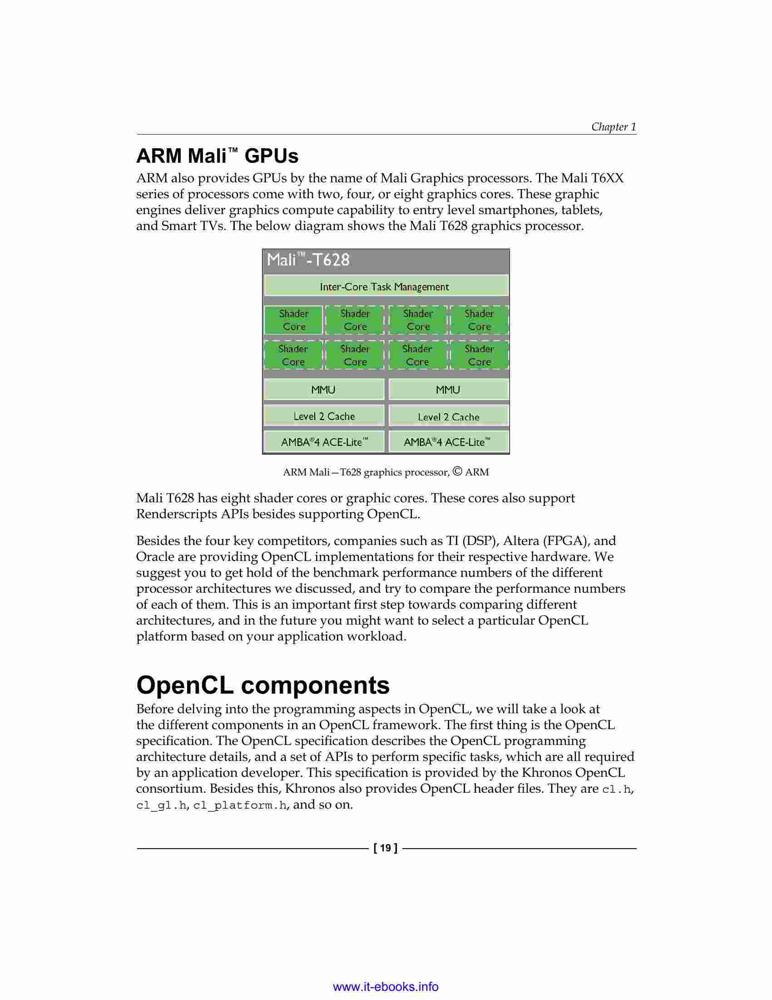 Chapter 1

ARM Mali™ GPUs

ARM also provides GPUs by the name of Mali Graphics processors. The Mali T6XX series of processors come with two, four, or eight graphics cores. These graphic engines deliver graphics compute capability to entry level smartphones, tablets, and Smart TVs. The below diagram shows the Mali T628 graphics processor.

Mali™-T628

Inter-Core Task Management

Shader Core

Shader Core

Shader Core

Shader Core

Shader Core

Shader Core

Shader Core

Shader Core

MMU

MMU

Level 2 Cache

Level 2 Cache

AMBA®4 ACE-Lite™

AMBA®4 ACE-Lite™

ARM Mali—T628 graphics processor, © ARM

Mali T628 has eight shader cores or graphic cores. These cores also support Renderscripts APIs besides supporting OpenCL.

Besides the four key competitors, companies such as TI (DSP), Altera (FPGA), and Oracle are providing OpenCL implementations for their respective hardware. We suggest you to get hold of the benchmark performance numbers of the different processor architectures we discussed, and try to compare the performance numbers of each of them. This is an important first step towards comparing different architectures, and in the future you might want to select a particular OpenCL platform based on your application workload.

OpenCL components

Before delving into the programming aspects in OpenCL, we will take a look at the different components in an OpenCL framework. The first thing is the OpenCL specification. The OpenCL specification describes the OpenCL programming architecture details, and a set of APIs to perform specific tasks, which are all required by an application developer. This specification is provided by the Khronos OpenCL consortium. Besides this, Khronos also provides OpenCL header files. They are cl.h, cl_gl.h, cl_platform.h, and so on.

[ 19 ]

www.it-ebooks.info